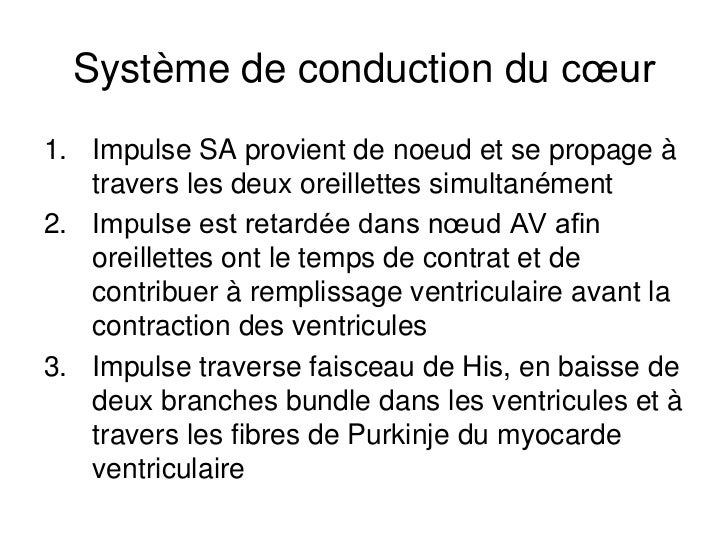 Système de conduction du cœur

1. Impulse SA provient de noeud et se propage à travers les deux oreillettes simultanément
2. Impulse est retardée dans nœud AV afin oreillettes ont le temps de contrat et de contribuer à remplissage ventriculaire avant la contraction des ventricules
3. Impulse traverse faisceau de His, en baisse de deux branches bundle dans les ventricules et à travers les fibres de Purkinje du myocarde ventriculaire